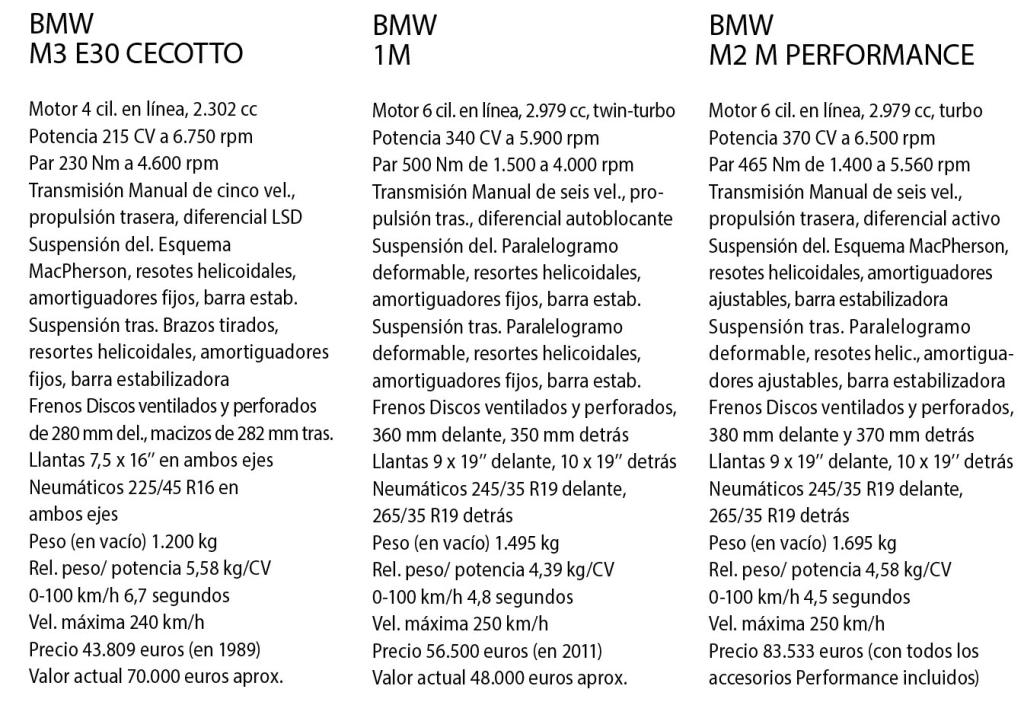 BMW
M3 E30 CECOTTO

Motor 4 cil. en línea, 2.302 cc
Potencia 215 CV a 6.750 rpm
Par 230 Nm a 4.600 rpm
Transmisión Manual de cinco vel., propulsión trasera, diferencial LSD
Suspensión del. Esquema MacPherson, resotes helicoidales, amortiguadores fijos, barra estab.
Suspensión tras. Brazos tirados, resortes helicoidales, amortiguadores fijos, barra estabilizadora
Frenos Discos ventilados y perforados de 280 mm del., macizos de 282 mm tras.
Llantas 7,5 x 16" en ambos ejes
Neumáticos 225/45 R16 en ambos ejes
Peso (en vacío) 1.200 kg
Rel. peso/ potencia 5,58 kg/CV
0-100 km/h 6,7 segundos
Vel. máxima 240 km/h
Precio 43.809 euros (en 1989)
Valor actual 70.000 euros aprox.

BMW
1M

Motor 6 cil. en línea, 2.979 cc, twin-turbo
Potencia 340 CV a 5.900 rpm
Par 500 Nm de 1.500 a 4.000 rpm
Transmisión Manual de seis vel., propulsión tras., diferencial autoblocante
Suspensión del. Paralelogramo deformable, resortes helicoidales, amortiguadores fijos, barra estab.
Suspensión tras. Paralelogramo deformable, resortes helicoidales, amortiguadores fijos, barra estab.
Frenos Discos ventilados y perforados, 360 mm delante, 350 mm detrás
Llantas 9 x 19" delante, 10 x 19" detrás
Neumáticos 245/35 R19 delante, 265/35 R19 detrás
Peso (en vacío) 1.495 kg
Rel. peso/ potencia 4,39 kg/CV
0-100 km/h 4,8 segundos
Vel. máxima 250 km/h
Precio 56.500 euros (en 2011)
Valor actual 48.000 euros aprox.

BMW
M2 M PERFORMANCE

Motor 6 cil. en línea, 2.979 cc, turbo
Potencia 370 CV a 6.500 rpm
Par 465 Nm de 1.400 a 5.560 rpm
Transmisión Manual de seis vel., propulsión trasera, diferencial activo
Suspensión del. Esquema MacPherson, resotes helicoidales, amortiguadores ajustables, barra estabilizadora
Suspensión tras. Paralelogramo deformable, resotes helic., amortiguadores ajustables, barra estabilizadora
Frenos Discos ventilados y perforados, 380 mm delante y 370 mm detrás
Llantas 9 x 19" delante, 10 x 19" detrás
Neumáticos 245/35 R19 delante, 265/35 R19 detrás
Peso (en vacío) 1.695 kg
Rel. peso/ potencia 4,58 kg/CV
0-100 km/h 4,5 segundos
Vel. máxima 250 km/h
Precio 83.533 euros (con todos los accesorios Performance incluidos)